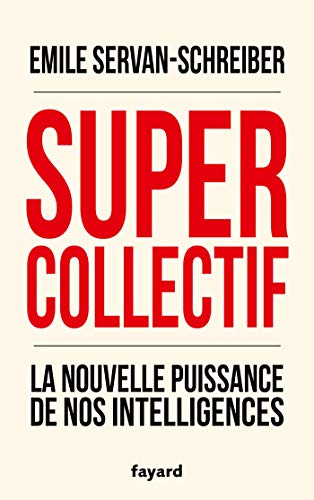 EMILE SERVAN-SCHREIBER

SUPER
COLLECTIF

LA NOUVELLE PUISSANCE
DE NOS INTELLIGENCES

fayard